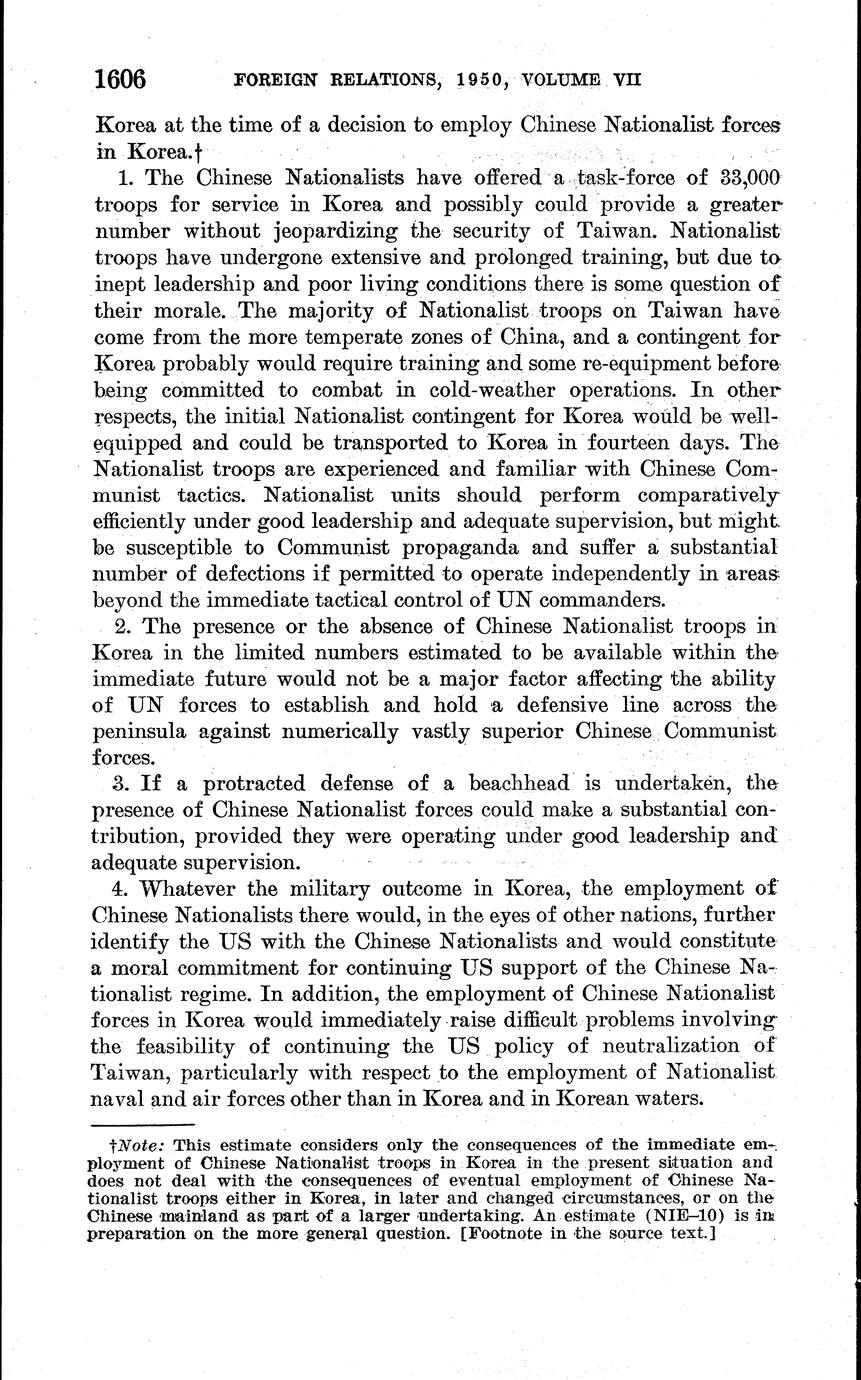 1606 FOREIGN RELATIONS, 1950, VOLUME VII

Korea at the time of a decision to employ Chinese Nationalist forces in Korea.†

1. The Chinese Nationalists have offered a task-force of 33,000 troops for service in Korea and possibly could provide a greater number without jeopardizing the security of Taiwan. Nationalist troops have undergone extensive and prolonged training, but due to inept leadership and poor living conditions there is some question of their morale. The majority of Nationalist troops on Taiwan have come from the more temperate zones of China, and a contingent for Korea probably would require training and some re-equipment before being committed to combat in cold-weather operations. In other respects, the initial Nationalist contingent for Korea would be well-equipped and could be transported to Korea in fourteen days. The Nationalist troops are experienced and familiar with Chinese Communist tactics. Nationalist units should perform comparatively efficiently under good leadership and adequate supervision, but might be susceptible to Communist propaganda and suffer a substantial number of defections if permitted to operate independently in areas beyond the immediate tactical control of UN commanders.

2. The presence or the absence of Chinese Nationalist troops in Korea in the limited numbers estimated to be available within the immediate future would not be a major factor affecting the ability of UN forces to establish and hold a defensive line across the peninsula against numerically vastly superior Chinese Communist forces.

3. If a protracted defense of a beachhead is undertaken, the presence of Chinese Nationalist forces could make a substantial contribution, provided they were operating under good leadership and adequate supervision.

4. Whatever the military outcome in Korea, the employment of Chinese Nationalists there would, in the eyes of other nations, further identify the US with the Chinese Nationalists and would constitute a moral commitment for continuing US support of the Chinese Nationalist regime. In addition, the employment of Chinese Nationalist forces in Korea would immediately raise difficult problems involving the feasibility of continuing the US policy of neutralization of Taiwan, particularly with respect to the employment of Nationalist naval and air forces other than in Korea and in Korean waters.

†Note: This estimate considers only the consequences of the immediate employment of Chinese Nationalist troops in Korea in the present situation and does not deal with the consequences of eventual employment of Chinese Nationalist troops either in Korea, in later and changed circumstances, or on the Chinese mainland as part of a larger undertaking. An estimate (NIE–10) is in preparation on the more general question. [Footnote in the source text.]